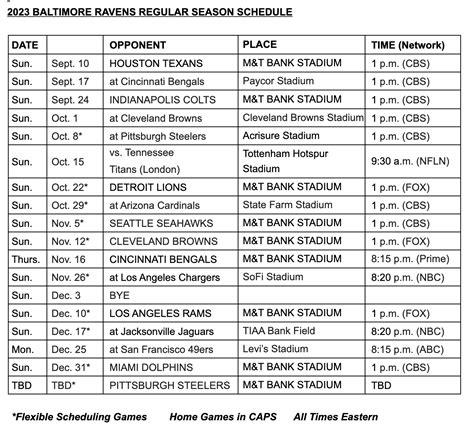 2023 BALTIMORE RAVENS REGULAR SEASON SCHEDULE

| DATE | | OPPONENT | PLACE | TIME (Network) |
|---|---|---|---|---|
| Sun. | Sept. 10 | HOUSTON TEXANS | M&T BANK STADIUM | 1 p.m. (CBS) |
| Sun. | Sept. 17 | at Cincinnati Bengals | Paycor Stadium | 1 p.m. (CBS) |
| Sun. | Sept. 24 | INDIANAPOLIS COLTS | M&T BANK STADIUM | 1 p.m. (CBS) |
| Sun. | Oct. 1 | at Cleveland Browns | Cleveland Browns Stadium | 1 p.m. (CBS) |
| Sun. | Oct. 8* | at Pittsburgh Steelers | Acrisure Stadium | 1 p.m. (CBS) |
| Sun. | Oct. 15 | vs. Tennessee Titans (London) | Tottenham Hotspur Stadium | 9:30 a.m. (NFLN) |
| Sun. | Oct. 22* | DETROIT LIONS | M&T BANK STADIUM | 1 p.m. (FOX) |
| Sun. | Oct. 29* | at Arizona Cardinals | State Farm Stadium | 1 p.m. (CBS) |
| Sun. | Nov. 5* | SEATTLE SEAHAWKS | M&T BANK STADIUM | 1 p.m. (CBS) |
| Sun. | Nov. 12* | CLEVELAND BROWNS | M&T BANK STADIUM | 1 p.m. (FOX) |
| Thurs. | Nov. 16 | CINCINNATI BENGALS | M&T BANK STADIUM | 8:15 p.m. (Prime) |
| Sun. | Nov. 26* | at Los Angeles Chargers | SoFi Stadium | 8:20 p.m. (NBC) |
| Sun. | Dec. 3 | BYE | | |
| Sun. | Dec. 10* | LOS ANGELES RAMS | M&T BANK STADIUM | 1 p.m. (FOX) |
| Sun. | Dec. 17* | at Jacksonville Jaguars | TIAA Bank Field | 8:20 p.m. (NBC) |
| Mon. | Dec. 25 | at San Francisco 49ers | Levi's Stadium | 8:15 p.m. (ABC) |
| Sun. | Dec. 31* | MIAMI DOLPHINS | M&T BANK STADIUM | 1 p.m. (CBS) |
| TBD | TBD* | PITTSBURGH STEELERS | M&T BANK STADIUM | TBD |

*Flexible Scheduling Games    Home Games in CAPS    All Times Eastern